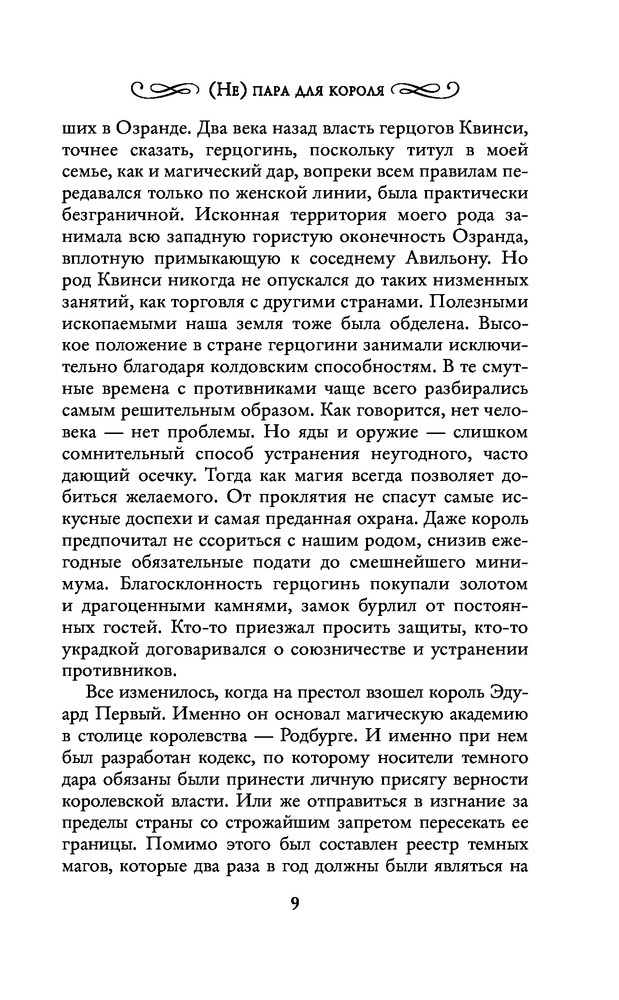 (Не) пара для короля

ших в Озранде. Два века назад власть герцогов Квинси, точнее сказать, герцогинь, поскольку титул в моей семье, как и магический дар, вопреки всем правилам передавался только по женской линии, была практически безграничной. Исконная территория моего рода занимала всю западную гористую оконечность Озранда, вплотную примыкающую к соседнему Авильону. Но род Квинси никогда не опускался до таких низменных занятий, как торговля с другими странами. Полезными ископаемыми наша земля тоже была обделена. Высокое положение в стране герцогини занимали исключительно благодаря колдовским способностям. В те смутные времена с противниками чаще всего разбирались самым решительным образом. Как говорится, нет человека — нет проблемы. Но яды и оружие — слишком сомнительный способ устранения неугодного, часто дающий осечку. Тогда как магия всегда позволяет добиться желаемого. От проклятия не спасут самые искусные доспехи и самая преданная охрана. Даже король предпочитал не ссориться с нашим родом, снизив ежегодные обязательные подати до смешнейшего минимума. Благосклонность герцогинь покупали золотом и драгоценными камнями, замок бурлил от постоянных гостей. Кто-то приезжал просить защиты, кто-то украдкой договаривался о союзничестве и устранении противников.

Все изменилось, когда на престол взошел король Эдуард Первый. Именно он основал магическую академию в столице королевства — Родбурге. И именно при нем был разработан кодекс, по которому носители темного дара обязаны были принести личную присягу верности королевской власти. Или же отправиться в изгнание за пределы страны со строжайшим запретом пересекать ее границы. Помимо этого был составлен реестр темных магов, которые два раза в год должны были являться на

9